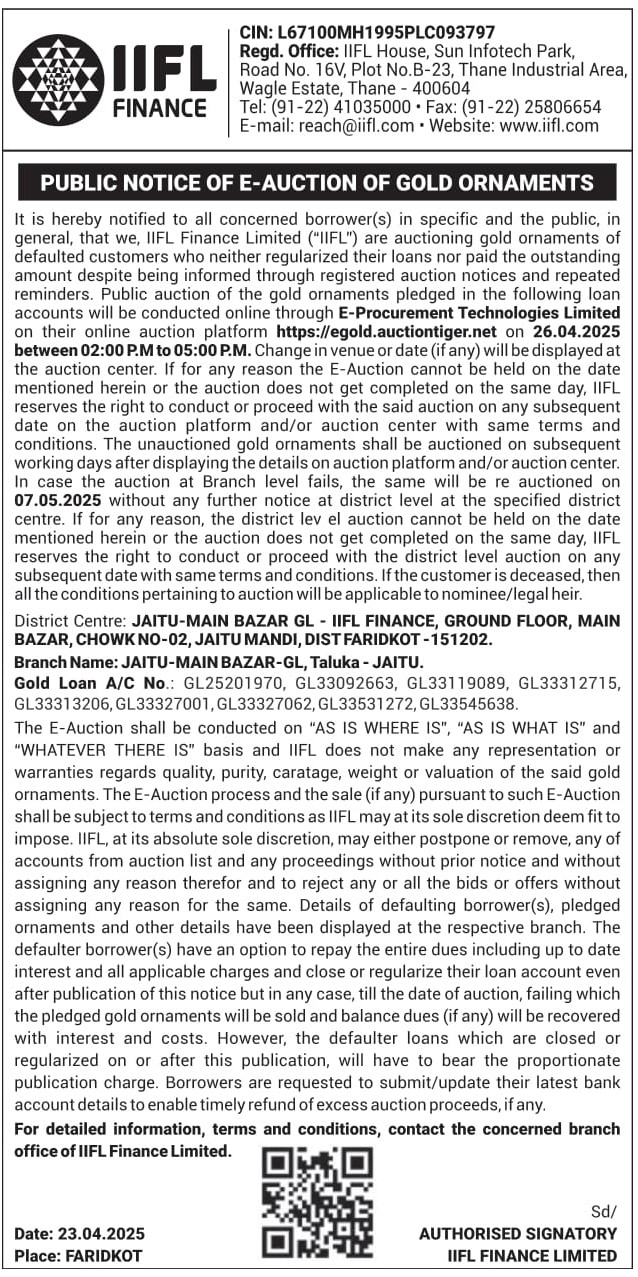 IIFL FINANCE

CIN: L67100MH1995PLC093797
Regd. Office: IIFL House, Sun Infotech Park, Road No. 16V, Plot No.B-23, Thane Industrial Area, Wagle Estate, Thane - 400604
Tel: (91-22) 41035000 • Fax: (91-22) 25806654
E-mail: reach@iifl.com • Website: www.iifl.com

PUBLIC NOTICE OF E-AUCTION OF GOLD ORNAMENTS

It is hereby notified to all concerned borrower(s) in specific and the public, in general, that we, IIFL Finance Limited ("IIFL") are auctioning gold ornaments of defaulted customers who neither regularized their loans nor paid the outstanding amount despite being informed through registered auction notices and repeated reminders. Public auction of the gold ornaments pledged in the following loan accounts will be conducted online through E-Procurement Technologies Limited on their online auction platform https://egold.auctiontiger.net on 26.04.2025 between 02:00 P.M to 05:00 P.M. Change in venue or date (if any) will be displayed at the auction center. If for any reason the E-Auction cannot be held on the date mentioned herein or the auction does not get completed on the same day, IIFL reserves the right to conduct or proceed with the said auction on any subsequent date on the auction platform and/or auction center with same terms and conditions. The unauctioned gold ornaments shall be auctioned on subsequent working days after displaying the details on auction platform and/or auction center. In case the auction at Branch level fails, the same will be re auctioned on 07.05.2025 without any further notice at district level at the specified district centre. If for any reason, the district lev el auction cannot be held on the date mentioned herein or the auction does not get completed on the same day, IIFL reserves the right to conduct or proceed with the district level auction on any subsequent date with same terms and conditions. If the customer is deceased, then all the conditions pertaining to auction will be applicable to nominee/legal heir.

District Centre: JAITU-MAIN BAZAR GL - IIFL FINANCE, GROUND FLOOR, MAIN BAZAR, CHOWK NO-02, JAITU MANDI, DIST FARIDKOT -151202.

Branch Name: JAITU-MAIN BAZAR-GL, Taluka - JAITU.

Gold Loan A/C No.: GL25201970, GL33092663, GL33119089, GL33312715, GL33313206, GL33327001, GL33327062, GL33531272, GL33545638.

The E-Auction shall be conducted on "AS IS WHERE IS", "AS IS WHAT IS" and "WHATEVER THERE IS" basis and IIFL does not make any representation or warranties regards quality, purity, caratage, weight or valuation of the said gold ornaments. The E-Auction process and the sale (if any) pursuant to such E-Auction shall be subject to terms and conditions as IIFL may at its sole discretion deem fit to impose. IIFL, at its absolute sole discretion, may either postpone or remove, any of accounts from auction list and any proceedings without prior notice and without assigning any reason therefor and to reject any or all the bids or offers without assigning any reason for the same. Details of defaulting borrower(s), pledged ornaments and other details have been displayed at the respective branch. The defaulter borrower(s) have an option to repay the entire dues including up to date interest and all applicable charges and close or regularize their loan account even after publication of this notice but in any case, till the date of auction, failing which the pledged gold ornaments will be sold and balance dues (if any) will be recovered with interest and costs. However, the defaulter loans which are closed or regularized on or after this publication, will have to bear the proportionate publication charge. Borrowers are requested to submit/update their latest bank account details to enable timely refund of excess auction proceeds, if any.

For detailed information, terms and conditions, contact the concerned branch office of IIFL Finance Limited.

Date: 23.04.2025
Place: FARIDKOT

Sd/
AUTHORISED SIGNATORY
IIFL FINANCE LIMITED